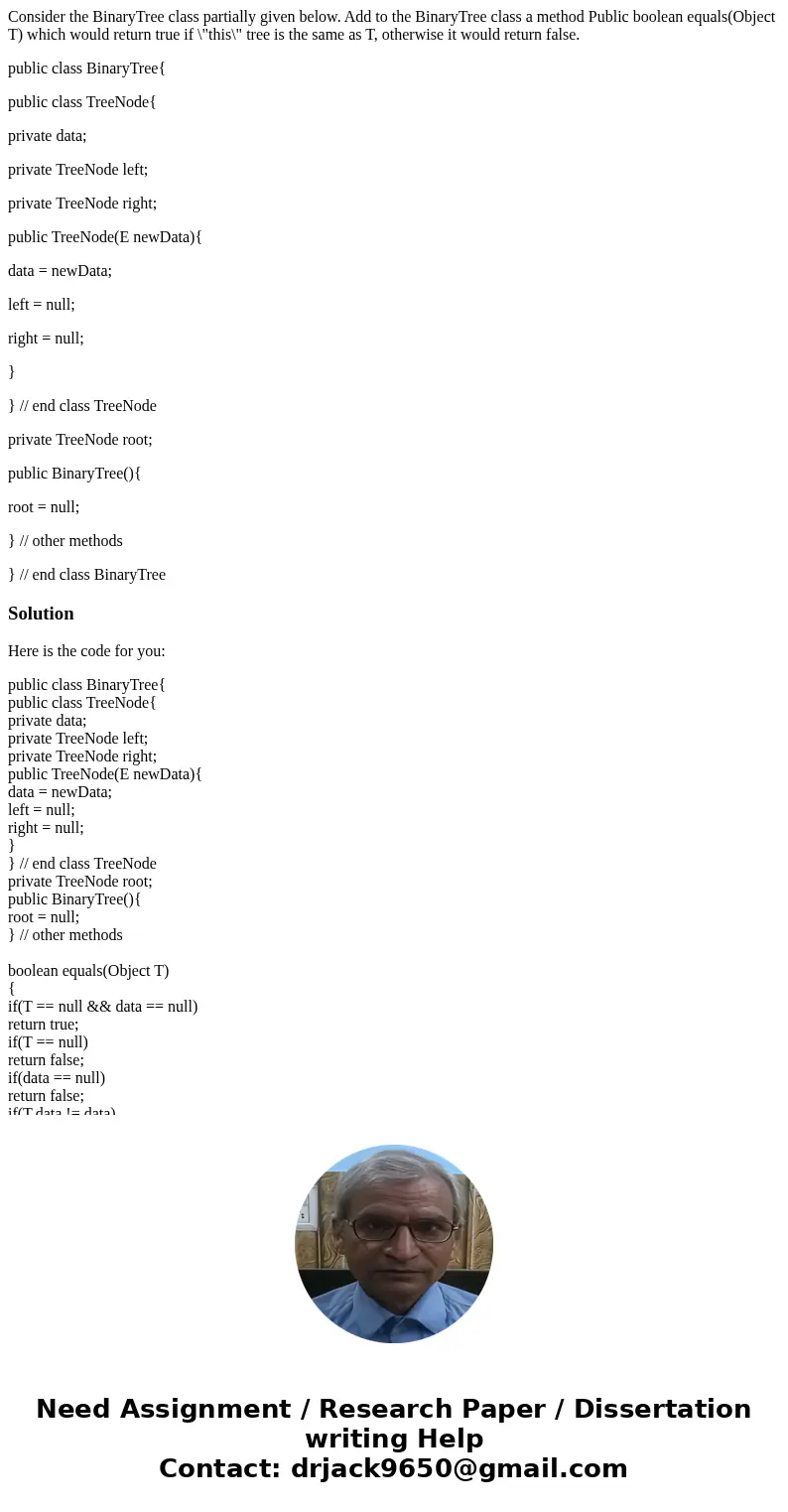 Consider the BinaryTree class partially given below. Add to the BinaryTree class a method Public boolean equals(Object T) which would return true if \"this\" tree is the same as T, otherwise it would return false.

public class BinaryTree{

public class TreeNode{

private data;

private TreeNode left;

private TreeNode right;

public TreeNode(E newData){

data = newData;

left = null;

right = null;

}

} // end class TreeNode

private TreeNode root;

public BinaryTree(){

root = null;

} // other methods

} // end class BinaryTree

Solution

Here is the code for you:

public class BinaryTree{
public class TreeNode{
private data;
private TreeNode left;
private TreeNode right;
public TreeNode(E newData){
data = newData;
left = null;
right = null;
}
} // end class TreeNode
private TreeNode root;
public BinaryTree(){
root = null;
} // other methods

boolean equals(Object T)
{
if(T == null && data == null)
return true;
if(T == null)
return false;
if(data == null)
return false;
if(T.data != data)

Need Assignment / Research Paper / Dissertation writing Help
Contact: drjack9650@gmail.com